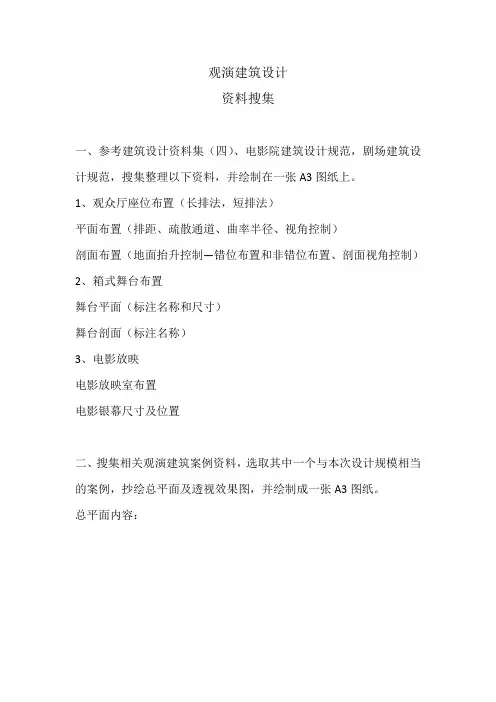 观演建筑设计
资料搜集

一、参考建筑设计资料集（四）、电影院建筑设计规范，剧场建筑设计规范，搜集整理以下资料，并绘制在一张 A3 图纸上。

1、观众厅座位布置（长排法，短排法）

平面布置（排距、疏散通道、曲率半径、视角控制）

剖面布置（地面抬升控制—错位布置和非错位布置、剖面视角控制）

2、箱式舞台布置

舞台平面（标注名称和尺寸）

舞台剖面（标注名称）

3、电影放映

电影放映室布置

电影银幕尺寸及位置

二、搜集相关观演建筑案例资料，选取其中一个与本次设计规模相当的案例，抄绘总平面及透视效果图，并绘制成一张 A3 图纸。

总平面内容：